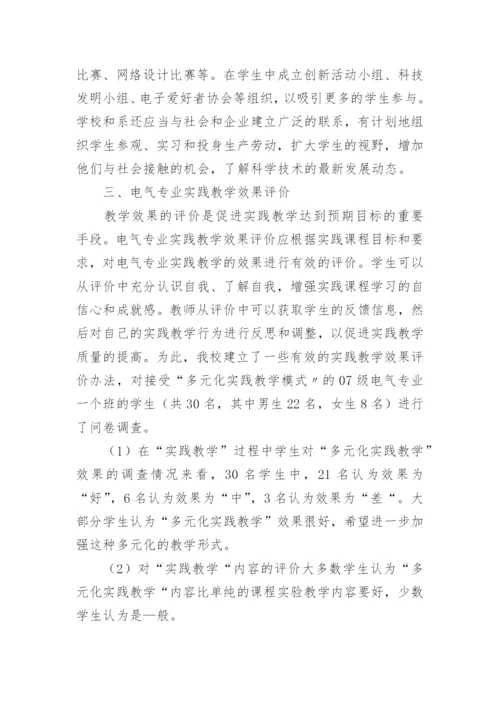 比赛、网络设计比赛等。在学生中成立创新活动小组、科技发明小组、电子爱好者协会等组织，以吸引更多的学生参与。学校和系还应当与社会和企业建立广泛的联系，有计划地组织学生参观、实习和投身生产劳动，扩大学生的视野，增加他们与社会接触的机会，了解科学技术的最新发展动态。

三、电气专业实践教学效果评价

教学效果的评价是促进实践教学达到预期目标的重要手段。电气专业实践教学效果评价应根据实践课程目标和要求，对电气专业实践教学的效果进行有效的评价。学生可以从评价中充分认识自我、了解自我，增强实践课程学习的自信心和成就感。教师从评价中可以获取学生的反馈信息，然后对自己的实践教学行为进行反思和调整，以促进实践教学质量的提高。为此，我校建立了一些有效的实践教学效果评价办法，对接受“多元化实践教学模式〃的07级电气专业一个班的学生（共30名，其中男生22名，女生8名）进行了问卷调查。

（1）在“实践教学”过程中学生对“多元化实践教学”效果的调查情况来看，30名学生中，21名认为效果为“好”，6名认为效果为“中”，3名认为效果为“差“。大部分学生认为“多元化实践教学”效果很好，希望进一步加强这种多元化的教学形式。

（2）对“实践教学“内容的评价大多数学生认为“多元化实践教学“内容比单纯的课程实验教学内容要好，少数学生认为是一般。